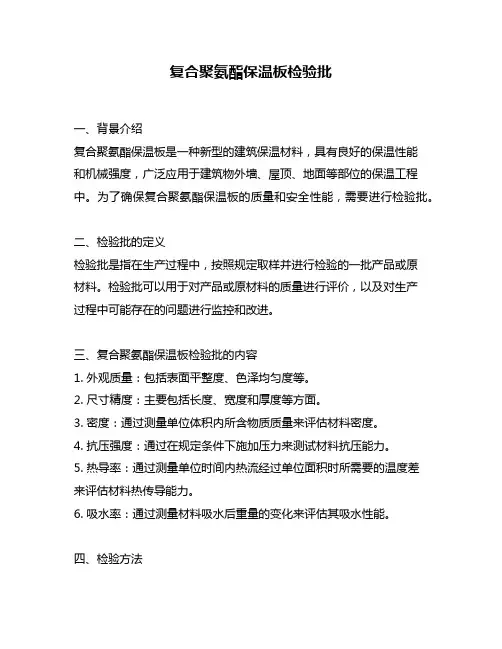 复合聚氨酯保温板检验批

一、背景介绍
复合聚氨酯保温板是一种新型的建筑保温材料，具有良好的保温性能和机械强度，广泛应用于建筑物外墙、屋顶、地面等部位的保温工程中。为了确保复合聚氨酯保温板的质量和安全性能，需要进行检验批。

二、检验批的定义
检验批是指在生产过程中，按照规定取样并进行检验的一批产品或原材料。检验批可以用于对产品或原材料的质量进行评价，以及对生产过程中可能存在的问题进行监控和改进。

三、复合聚氨酯保温板检验批的内容
1. 外观质量：包括表面平整度、色泽均匀度等。
2. 尺寸精度：主要包括长度、宽度和厚度等方面。
3. 密度：通过测量单位体积内所含物质质量来评估材料密度。
4. 抗压强度：通过在规定条件下施加压力来测试材料抗压能力。
5. 热导率：通过测量单位时间内热流经过单位面积时所需要的温度差来评估材料热传导能力。
6. 吸水率：通过测量材料吸水后重量的变化来评估其吸水性能。

四、检验方法